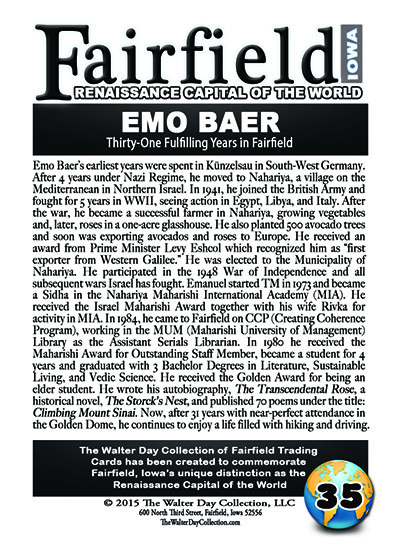 Fairfield IOWA
RENAISSANCE CAPITAL OF THE WORLD

EMO BAER
Thirty-One Fulfilling Years in Fairfield

Emo Baer's earliest years were spent in Künzelsau in South-West Germany. After 4 years under Nazi Regime, he moved to Nahariya, a village on the Mediterranean in Northern Israel. In 1941, he joined the British Army and fought for 5 years in WWII, seeing action in Egypt, Libya, and Italy. After the war, he became a successful farmer in Nahariya, growing vegetables and, later, roses in a one-acre glasshouse. He also planted 500 avocado trees and soon was exporting avocados and roses to Europe. He received an award from Prime Minister Levy Eshcol which recognized him as "first exporter from Western Galilee." He was elected to the Municipality of Nahariya. He participated in the 1948 War of Independence and all subsequent wars Israel has fought. Emanuel started TM in 1973 and became a Sidha in the Nahariya Maharishi International Academy (MIA). He received the Israel Maharishi Award together with his wife Rivka for activity in MIA. In 1984, he came to Fairfield on CCP (Creating Coherence Program), working in the MUM (Maharishi University of Management) Library as the Assistant Serials Librarian. In 1980 he received the Maharishi Award for Outstanding Staff Member, became a student for 4 years and graduated with 3 Bachelor Degrees in Literature, Sustainable Living, and Vedic Science. He received the Golden Award for being an elder student. He wrote his autobiography, The Transcendental Rose, a historical novel, The Storck's Nest, and published 70 poems under the title: Climbing Mount Sinai. Now, after 31 years with near-perfect attendance in the Golden Dome, he continues to enjoy a life filled with hiking and driving.

The Walter Day Collection of Fairfield Trading Cards has been created to commemorate Fairfield, Iowa's unique distinction as the Renaissance Capital of the World

35

© 2015 The Walter Day Collection, LLC
600 North Third Street, Fairfield, Iowa 52556
TheWalterDayCollection.com